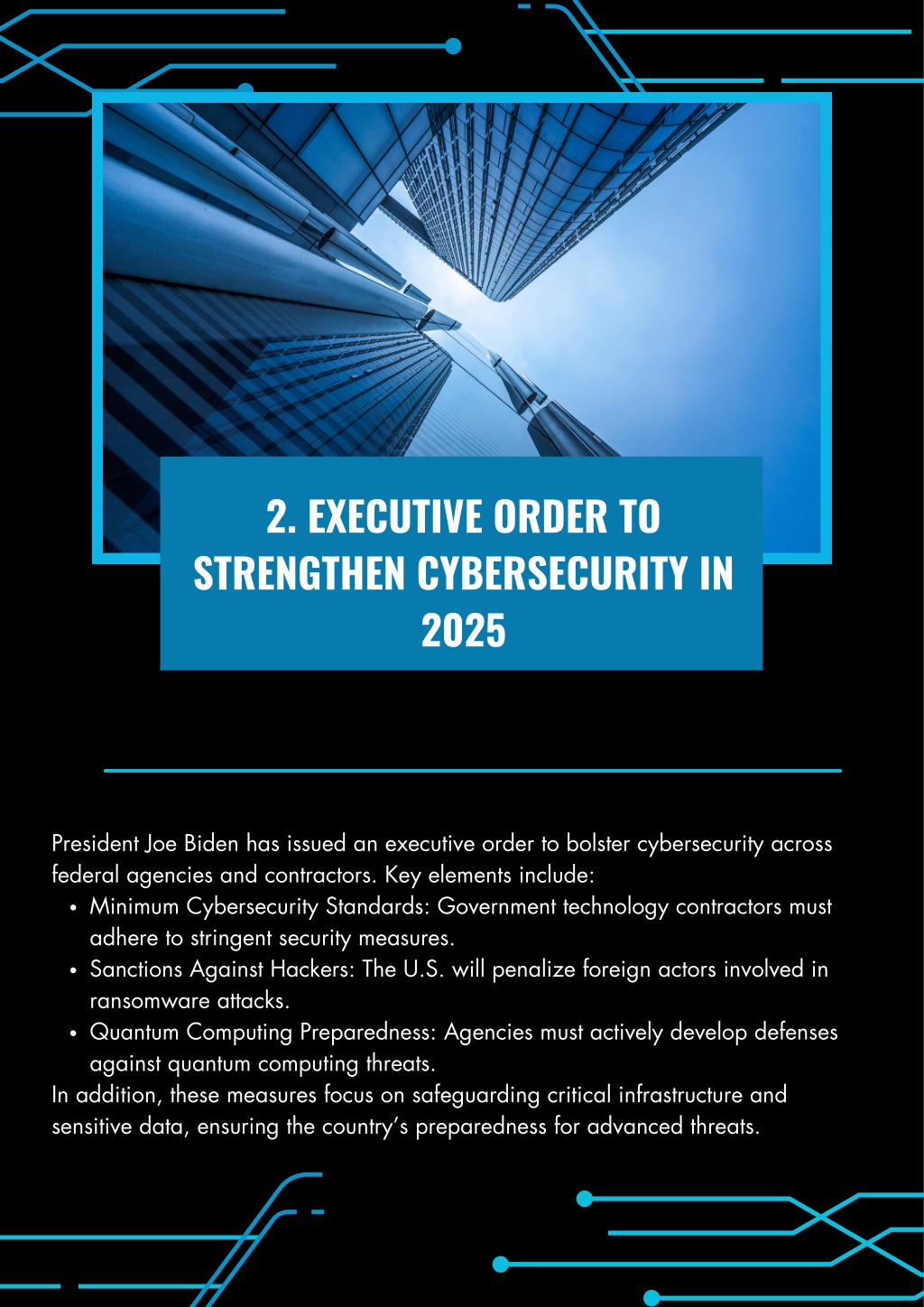 2. EXECUTIVE ORDER TO STRENGTHEN CYBERSECURITY IN 2025

President Joe Biden has issued an executive order to bolster cybersecurity across federal agencies and contractors. Key elements include:

• Minimum Cybersecurity Standards: Government technology contractors must adhere to stringent security measures.
• Sanctions Against Hackers: The U.S. will penalize foreign actors involved in ransomware attacks.
• Quantum Computing Preparedness: Agencies must actively develop defenses against quantum computing threats.

In addition, these measures focus on safeguarding critical infrastructure and sensitive data, ensuring the country's preparedness for advanced threats.